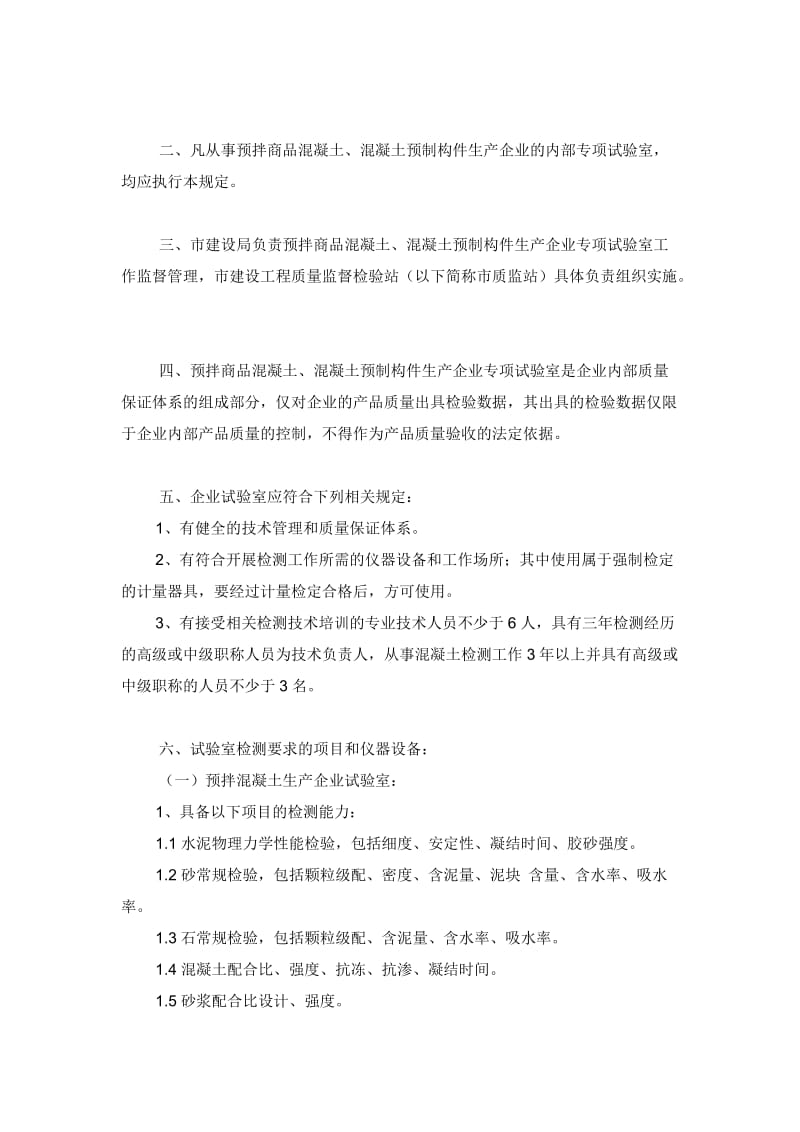 二、凡从事预拌商品混凝土、混凝土预制构件生产企业的内部专项试验室，均应执行本规定。

三、市建设局负责预拌商品混凝土、混凝土预制构件生产企业专项试验室工作监督管理，市建设工程质量监督检验站（以下简称市质监站）具体负责组织实施。

四、预拌商品混凝土、混凝土预制构件生产企业专项试验室是企业内部质量保证体系的组成部分，仅对企业的产品质量出具检验数据，其出具的检验数据仅限于企业内部产品质量的控制，不得作为产品质量验收的法定依据。

五、企业试验室应符合下列相关规定：

1、有健全的技术管理和质量保证体系。

2、有符合开展检测工作所需的仪器设备和工作场所；其中使用属于强制检定的计量器具，要经过计量检定合格后，方可使用。

3、有接受相关检测技术培训的专业技术人员不少于 6 人，具有三年检测经历的高级或中级职称人员为技术负责人，从事混凝土检测工作 3 年以上并具有高级或中级职称的人员不少于 3 名。

六、试验室检测要求的项目和仪器设备：

（一）预拌混凝土生产企业试验室：

1、具备以下项目的检测能力：

1.1 水泥物理力学性能检验，包括细度、安定性、凝结时间、胶砂强度。

1.2 砂常规检验，包括颗粒级配、密度、含泥量、泥块 含量、含水率、吸水率。

1.3 石常规检验，包括颗粒级配、含泥量、含水率、吸水率。

1.4 混凝土配合比、强度、抗冻、抗渗、凝结时间。

1.5 砂浆配合比设计、强度。